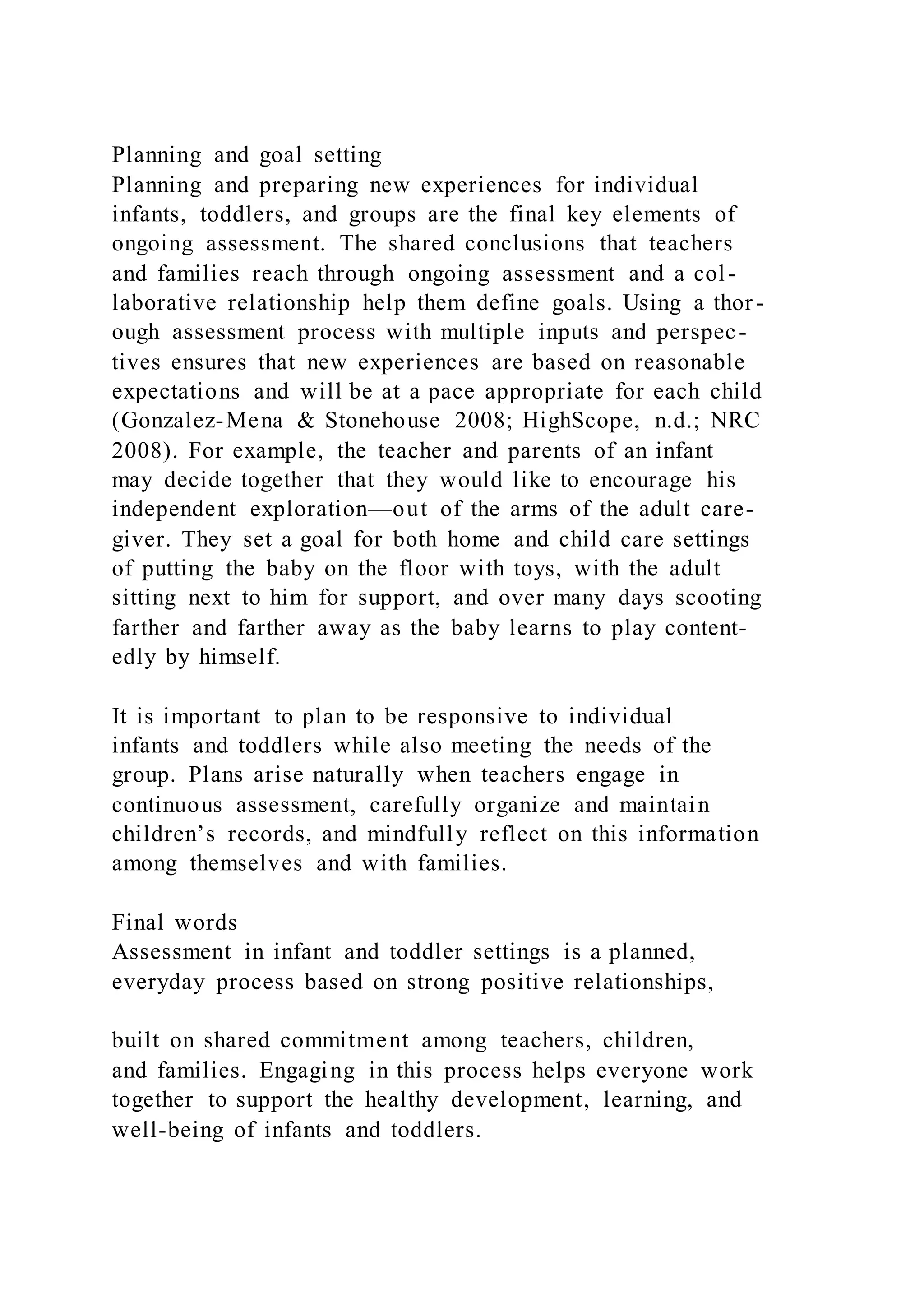 Planning and goal setting
Planning and preparing new experiences for individual infants, toddlers, and groups are the final key elements of ongoing assessment. The shared conclusions that teachers and families reach through ongoing assessment and a collaborative relationship help them define goals. Using a thorough assessment process with multiple inputs and perspectives ensures that new experiences are based on reasonable expectations and will be at a pace appropriate for each child (Gonzalez-Mena & Stonehouse 2008; HighScope, n.d.; NRC 2008). For example, the teacher and parents of an infant may decide together that they would like to encourage his independent exploration—out of the arms of the adult caregiver. They set a goal for both home and child care settings of putting the baby on the floor with toys, with the adult sitting next to him for support, and over many days scooting farther and farther away as the baby learns to play contentedly by himself.

It is important to plan to be responsive to individual infants and toddlers while also meeting the needs of the group. Plans arise naturally when teachers engage in continuous assessment, carefully organize and maintain children's records, and mindfully reflect on this information among themselves and with families.

Final words
Assessment in infant and toddler settings is a planned, everyday process based on strong positive relationships,

built on shared commitment among teachers, children, and families. Engaging in this process helps everyone work together to support the healthy development, learning, and well-being of infants and toddlers.